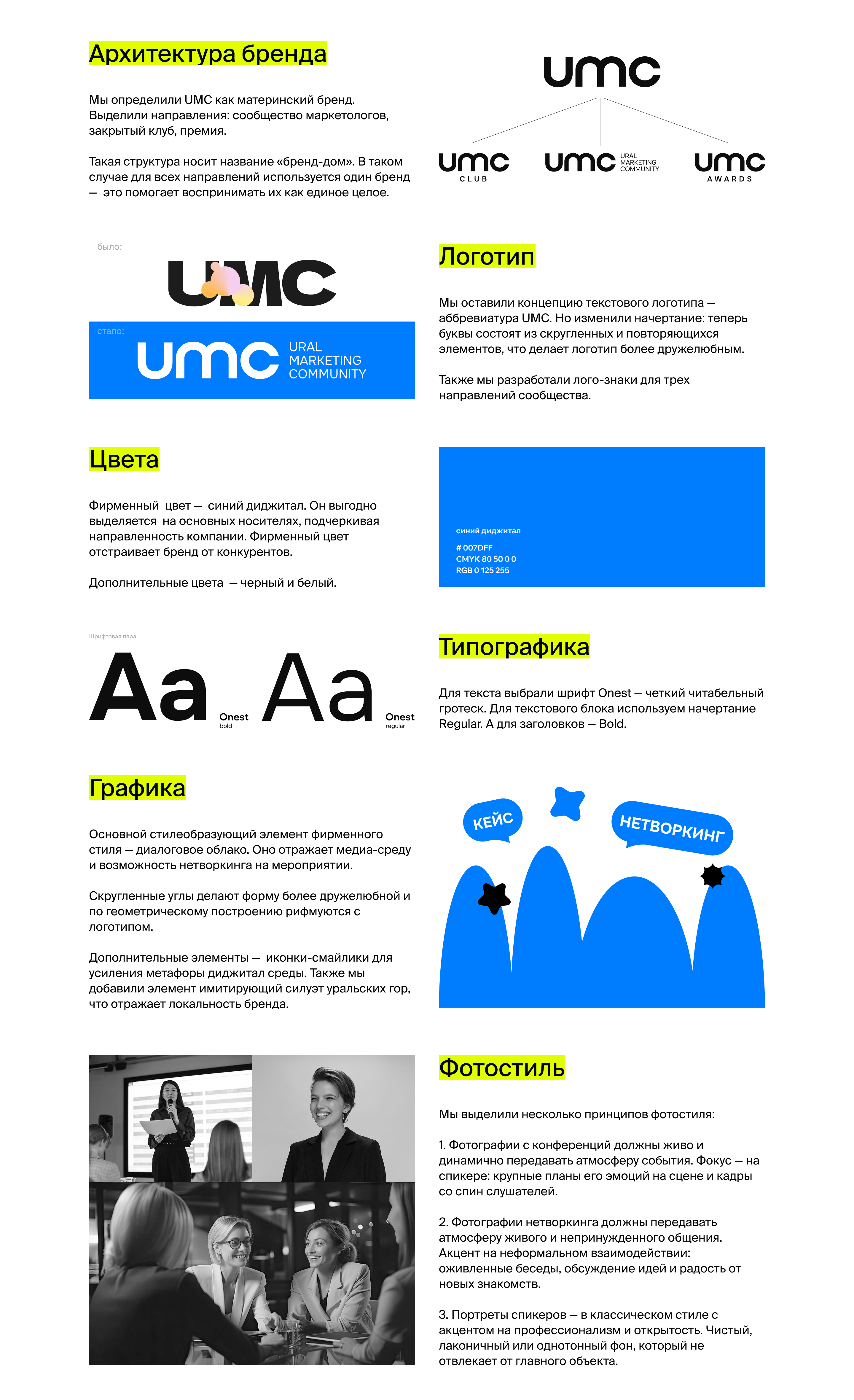 Архитектура бренда

Мы определили UMC как материнский бренд. Выделили направления: сообщество маркетологов, закрытый клуб, премия.

Такая структура носит название «бренд-дом». В таком случае для всех направлений используется один бренд — это помогает воспринимать их как единое целое.

umc

umc CLUB

umc URAL MARKETING COMMUNITY

umc AWARDS

было:

UMC

стало:

umc URAL MARKETING COMMUNITY

Логотип

Мы оставили концепцию текстового логотипа — аббревиатура UMC. Но изменили начертание: теперь буквы состоят из скругленных и повторяющихся элементов, что делает логотип более дружелюбным.

Также мы разработали лого-знаки для трех направлений сообщества.

Цвета

Фирменный цвет — синий диджитал. Он выгодно выделяется на основных носителях, подчеркивая направленность компании. Фирменный цвет отстраивает бренд от конкурентов.

Дополнительные цвета — черный и белый.

синий диджитал

# 007DFF
CMYK 80 50 0 0
RGB 0 125 255

Шрифтовая пара

Aa Onest bold

Aa Onest regular

Типографика

Для текста выбрали шрифт Onest — четкий читабельный гротеск. Для текстового блока используем начертание Regular. А для заголовков — Bold.

Графика

Основной стилеобразующий элемент фирменного стиля — диалоговое облако. Оно отражает медиа-среду и возможность нетворкинга на мероприятии.

Скругленные углы делают форму более дружелюбной и по геометрическому построению рифмуются с логотипом.

Дополнительные элементы — иконки-смайлики для усиления метафоры диджитал среды. Также мы добавили элемент имитирующий силуэт уральских гор, что отражает локальность бренда.

КЕЙС

НЕТВОРКИНГ

Фотостиль

Мы выделили несколько принципов фотостиля:

1. Фотографии с конференций должны живо и динамично передавать атмосферу события. Фокус — на спикере: крупные планы его эмоций на сцене и кадры со спин слушателей.

2. Фотографии нетворкинга должны передавать атмосферу живого и непринужденного общения. Акцент на неформальном взаимодействии: оживленные беседы, обсуждение идей и радость от новых знакомств.

3. Портреты спикеров — в классическом стиле с акцентом на профессионализм и открытость. Чистый, лаконичный или однотонный фон, который не отвлекает от главного объекта.